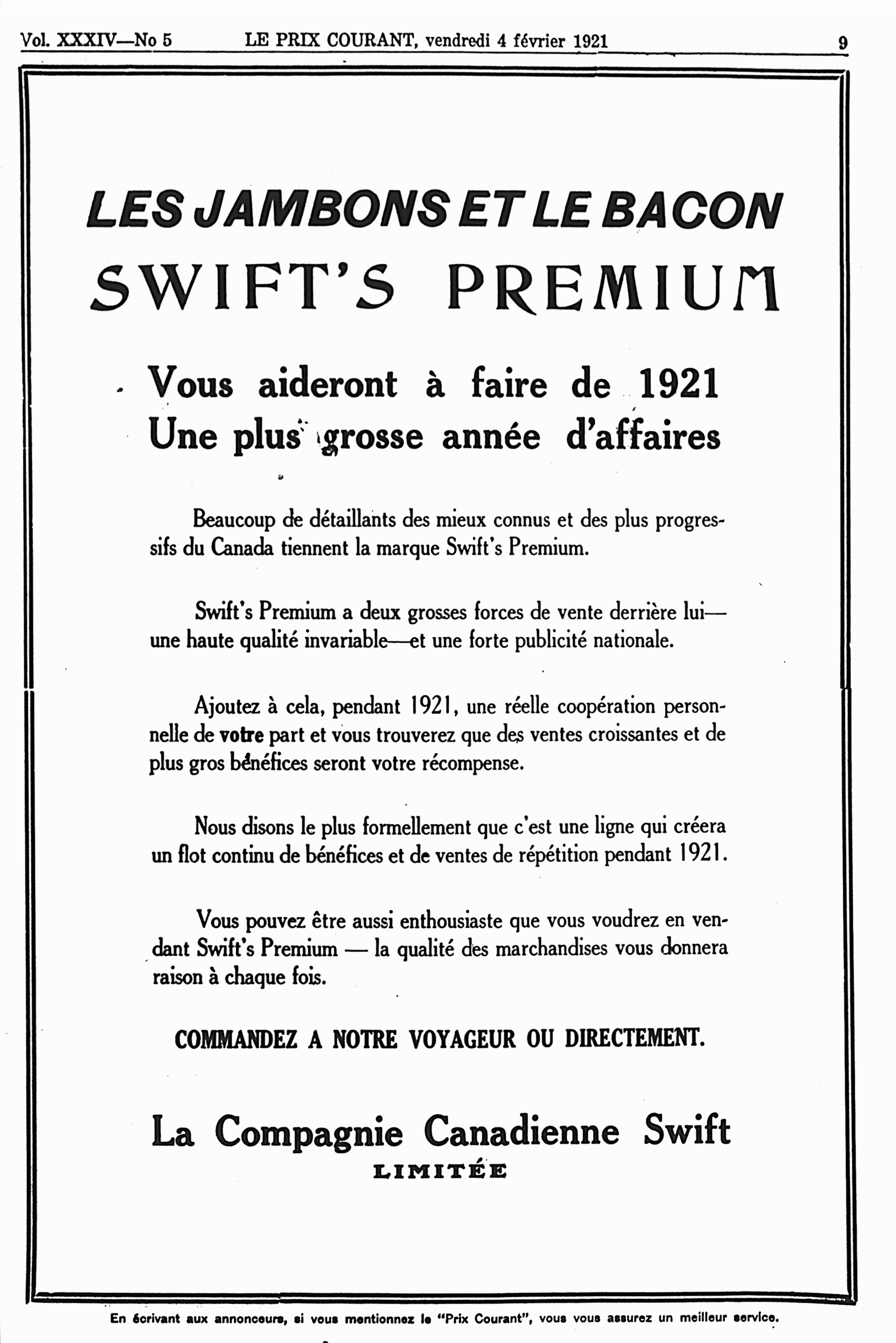 Vol. XXXIV—No 5 LE PRIX COURANT, vendredi 4 février 1921 9

LES JAMBONS ET LE BACON
SWIFT'S PREMIUM

Vous aideront à faire de 1921
Une plus grosse année d'affaires

Beaucoup de détaillants des mieux connus et des plus progressifs du Canada tiennent la marque Swift's Premium.

Swift's Premium a deux grosses forces de vente derrière lui—une haute qualité invariable—et une forte publicité nationale.

Ajoutez à cela, pendant 1921, une réelle coopération personnelle de votre part et vous trouverez que des ventes croissantes et de plus gros bénéfices seront votre récompense.

Nous disons le plus formellement que c'est une ligne qui créera un flot continu de bénéfices et de ventes de répétition pendant 1921.

Vous pouvez être aussi enthousiaste que vous voudrez en vendant Swift's Premium — la qualité des marchandises vous donnera raison à chaque fois.

COMMANDEZ A NOTRE VOYAGEUR OU DIRECTEMENT.

La Compagnie Canadienne Swift
LIMITÉE

En écrivant aux annonceurs, si vous mentionnez le "Prix Courant", vous vous assurez un meilleur service.